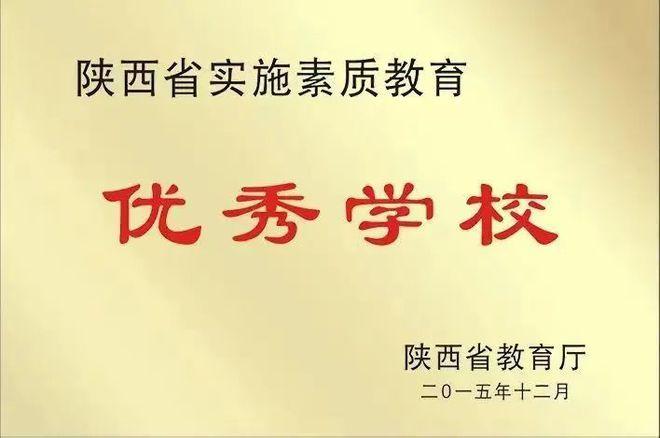 陕西省实施素质教育

优秀学校

陕西省教育厅
二〇一五年十二月